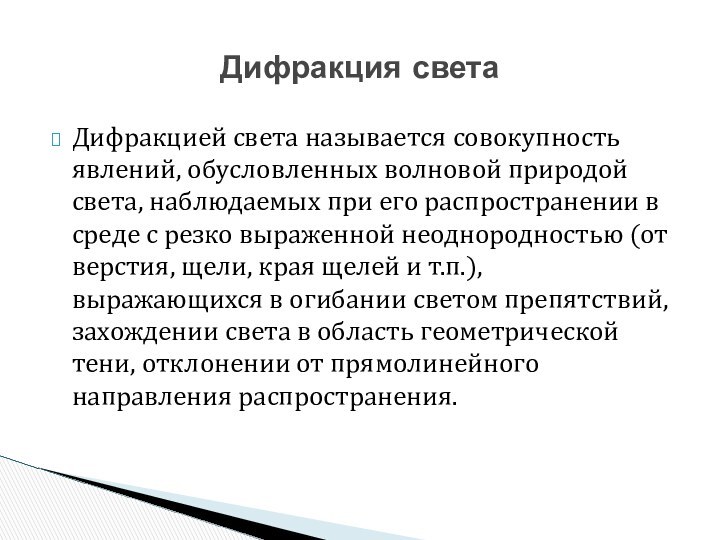 Дифракция света

Дифракцией света называется совокупность явлений, обусловленных волновой природой света, наблюдаемых при его распространении в среде с резко выраженной неоднородностью (от верстия, щели, края щелей и т.п.), выражающихся в огибании светом препятствий, захождении света в область геометрической тени, отклонении от прямолинейного направления распространения.